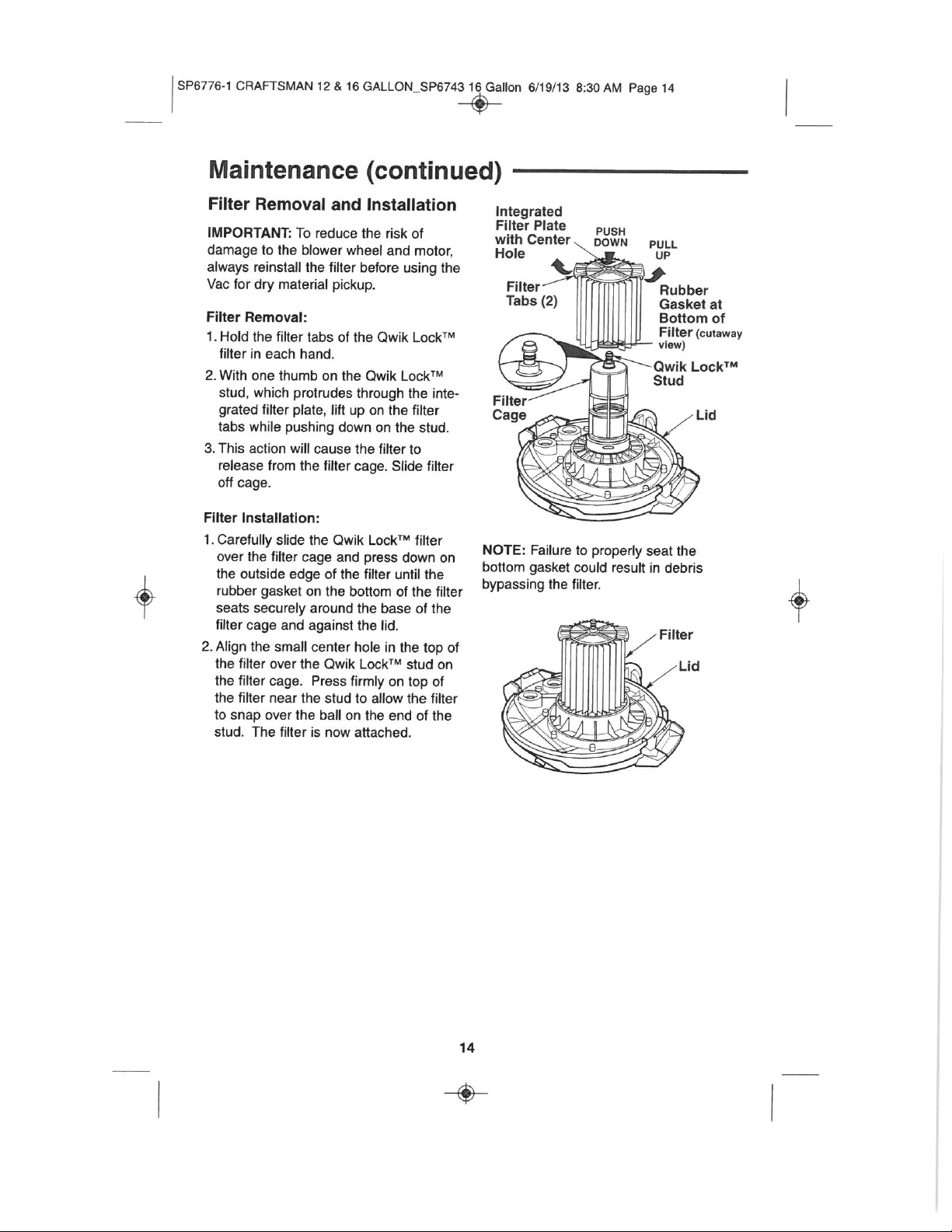 SP6776-1 CRAFTSMAN 12 & 16 GALLON_SP6743 16 Gallon 6/19/13 8:30 AM Page 14

Maintenance (continued)

Filter Removal and Installation

IMPORTANT: To reduce the risk of damage to the blower wheel and motor, always reinstall the filter before using the Vac for dry material pickup.

Filter Removal:

1. Hold the filter tabs of the Qwik Lock™ filter in each hand.

2. With one thumb on the Qwik Lock™ stud, which protrudes through the integrated filter plate, lift up on the filter tabs while pushing down on the stud.

3. This action will cause the filter to release from the filter cage. Slide filter off cage.

Filter Installation:

1. Carefully slide the Qwik Lock™ filter over the filter cage and press down on the outside edge of the filter until the rubber gasket on the bottom of the filter seats securely around the base of the filter cage and against the lid.

2. Align the small center hole in the top of the filter over the Qwik Lock™ stud on the filter cage. Press firmly on top of the filter near the stud to allow the filter to snap over the ball on the end of the stud. The filter is now attached.

Integrated Filter Plate with Center Hole

PUSH DOWN

PULL UP

Filter Tabs (2)

Rubber Gasket at Bottom of Filter (cutaway view)

Qwik Lock™ Stud

Filter Cage

Lid

NOTE: Failure to properly seat the bottom gasket could result in debris bypassing the filter.

Filter

Lid

14